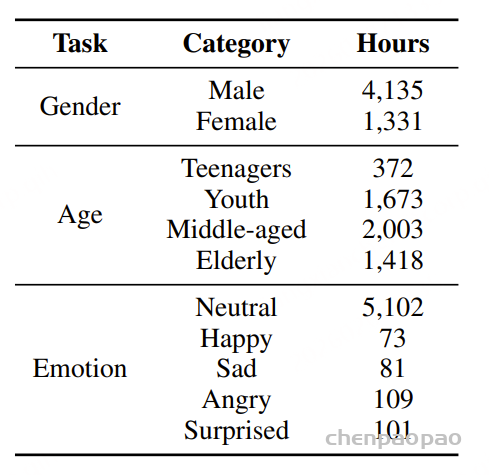 | Task | Category | Hours |
|---|---|---|
| Gender | Male | 4,135 |
| | Female | 1,331 |
| Age | Teenagers | 372 |
| | Youth | 1,673 |
| | Middle-aged | 2,003 |
| | Elderly | 1,418 |
| Emotion | Neutral | 5,102 |
| | Happy | 73 |
| | Sad | 81 |
| | Angry | 109 |
| | Surprised | 101 |

chenpaopao